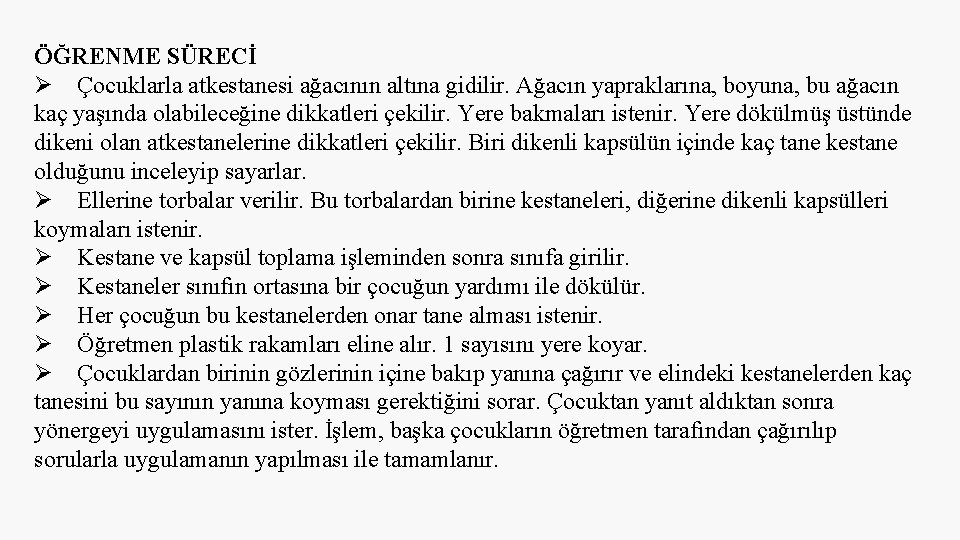 ÖĞRENME SÜRECİ

➢ Çocuklarla atkestanesi ağacının altına gidilir. Ağacın yapraklarına, boyuna, bu ağacın kaç yaşında olabileceğine dikkatleri çekilir. Yere bakmaları istenir. Yere dökülmüş üstünde dikeni olan atkestanelerine dikkatleri çekilir. Biri dikenli kapsülün içinde kaç tane kestane olduğunu inceleyip sayarlar.

➢ Ellerine torbalar verilir. Bu torbalardan birine kestaneleri, diğerine dikenli kapsülleri koymaları istenir.

➢ Kestane ve kapsül toplama işleminden sonra sınıfa girilir.

➢ Kestaneler sınıfın ortasına bir çocuğun yardımı ile dökülür.

➢ Her çocuğun bu kestanelerden onar tane alması istenir.

➢ Öğretmen plastik rakamları eline alır. 1 sayısını yere koyar.

➢ Çocuklardan birinin gözlerinin içine bakıp yanına çağırır ve elindeki kestanelerden kaç tanesini bu sayının yanına koyması gerektiğini sorar. Çocuktan yanıt aldıktan sonra yönergeyi uygulamasını ister. İşlem, başka çocukların öğretmen tarafından çağırılıp sorularla uygulamanın yapılması ile tamamlanır.